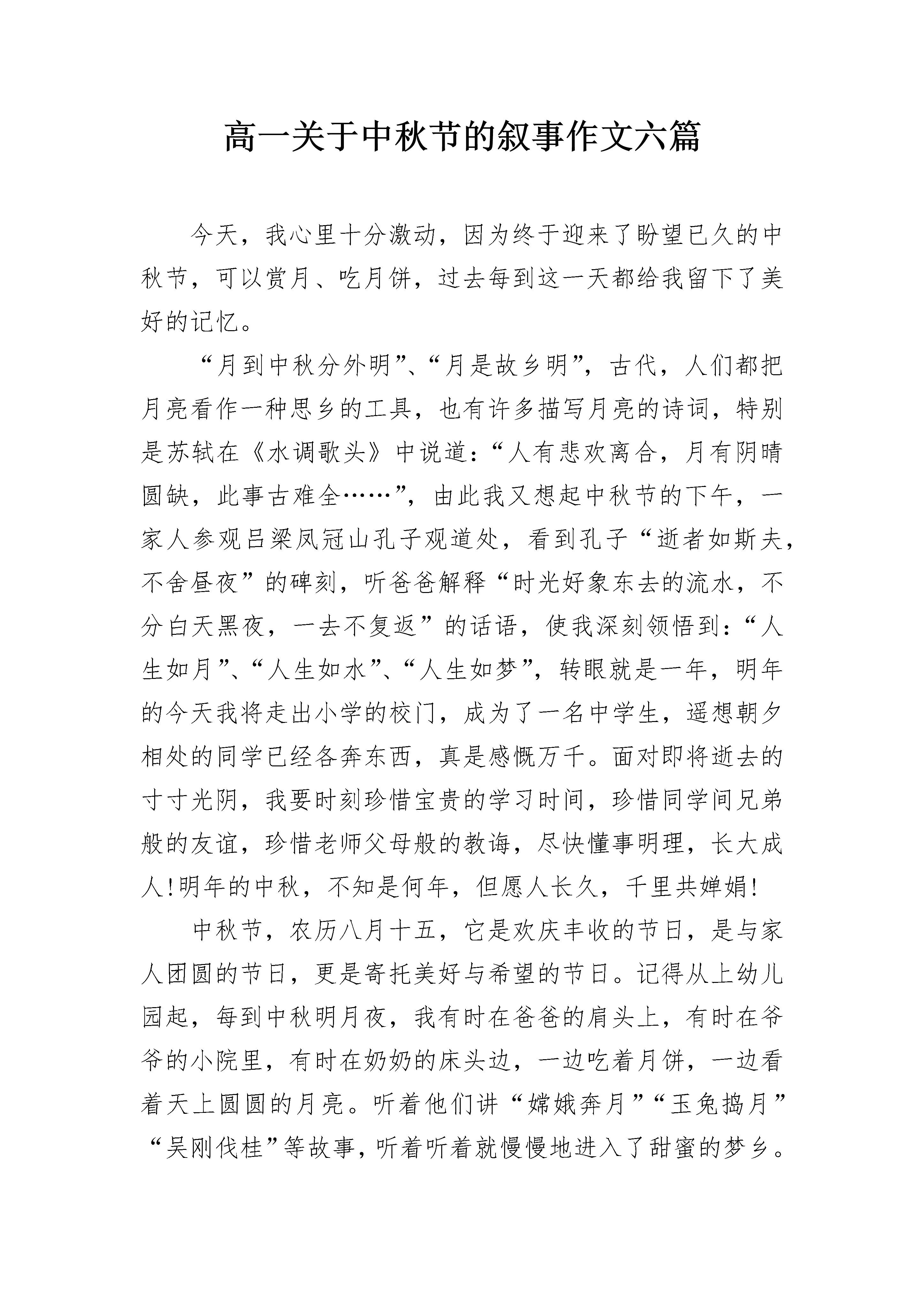 高一关于中秋节的叙事作文六篇

今天，我心里十分激动，因为终于迎来了盼望已久的中秋节，可以赏月、吃月饼，过去每到这一天都给我留下了美好的记忆。

“月到中秋分外明”、“月是故乡明”，古代，人们都把月亮看作一种思乡的工具，也有许多描写月亮的诗词，特别是苏轼在《水调歌头》中说道：“人有悲欢离合，月有阴晴圆缺，此事古难全……”，由此我又想起中秋节的下午，一家人参观吕梁凤冠山孔子观道处，看到孔子“逝者如斯夫，不舍昼夜”的碑刻，听爸爸解释“时光好象东去的流水，不分白天黑夜，一去不复返”的话语，使我深刻领悟到：“人生如月”、“人生如水”、“人生如梦”，转眼就是一年，明年的今天我将走出小学的校门，成为了一名中学生，遥想朝夕相处的同学已经各奔东西，真是感慨万千。面对即将逝去的寸寸光阴，我要时刻珍惜宝贵的学习时间，珍惜同学间兄弟般的友谊，珍惜老师父母般的教诲，尽快懂事明理，长大成人!明年的中秋，不知是何年，但愿人长久，千里共婵娟!

中秋节，农历八月十五，它是欢庆丰收的节日，是与家人团圆的节日，更是寄托美好与希望的节日。记得从上幼儿园起，每到中秋明月夜，我有时在爸爸的肩头上，有时在爷爷的小院里，有时在奶奶的床头边，一边吃着月饼，一边看着天上圆圆的月亮。听着他们讲“嫦娥奔月”“玉兔捣月”“吴刚伐桂”等故事，听着听着就慢慢地进入了甜蜜的梦乡。